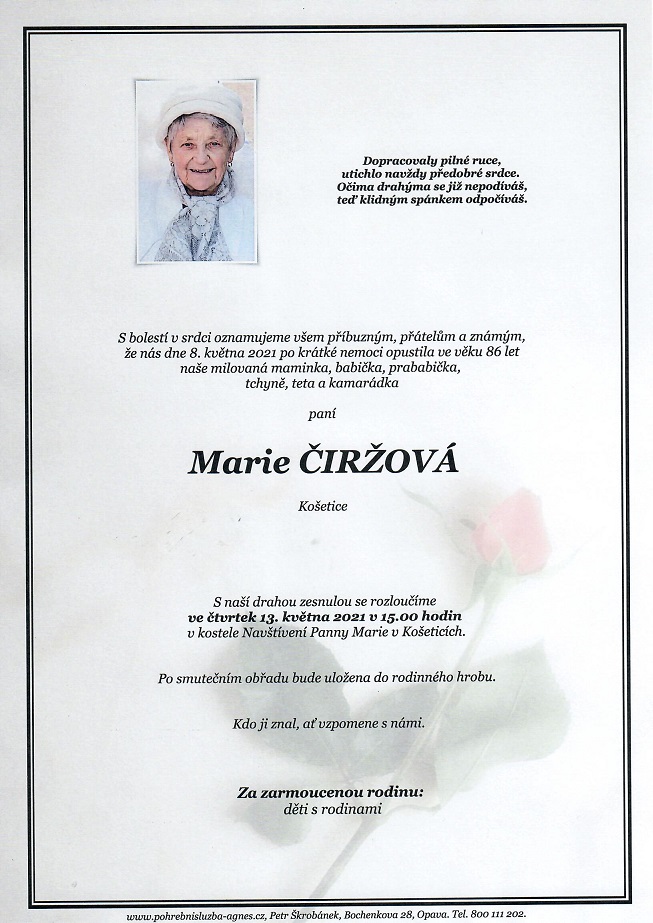 Dopracovaly pilné ruce,
utichlo navždy předobré srdce.
Očima drahýma se již nepodíváš,
teď klidným spánkem odpočíváš.

S bolestí v srdci oznamujeme všem příbuzným, přátelům a známým, že nás dne 8. května 2021 po krátké nemoci opustila ve věku 86 let naše milovaná maminka, babička, prababička, tchyně, teta a kamarádka

paní

Marie ČIRŽOVÁ

Košetice

S naší drahou zesnulou se rozloučíme
ve čtvrtek 13. května 2021 v 15.00 hodin
v kostele Navštívení Panny Marie v Košeticích.

Po smutečním obřadu bude uložena do rodinného hrobu.

Kdo ji znal, ať vzpomene s námi.

Za zarmoucenou rodinu:
děti s rodinami

www.pohrebnisluzba-agnes.cz, Petr Škrobánek, Bochenkova 28, Opava. Tel. 800 111 202.